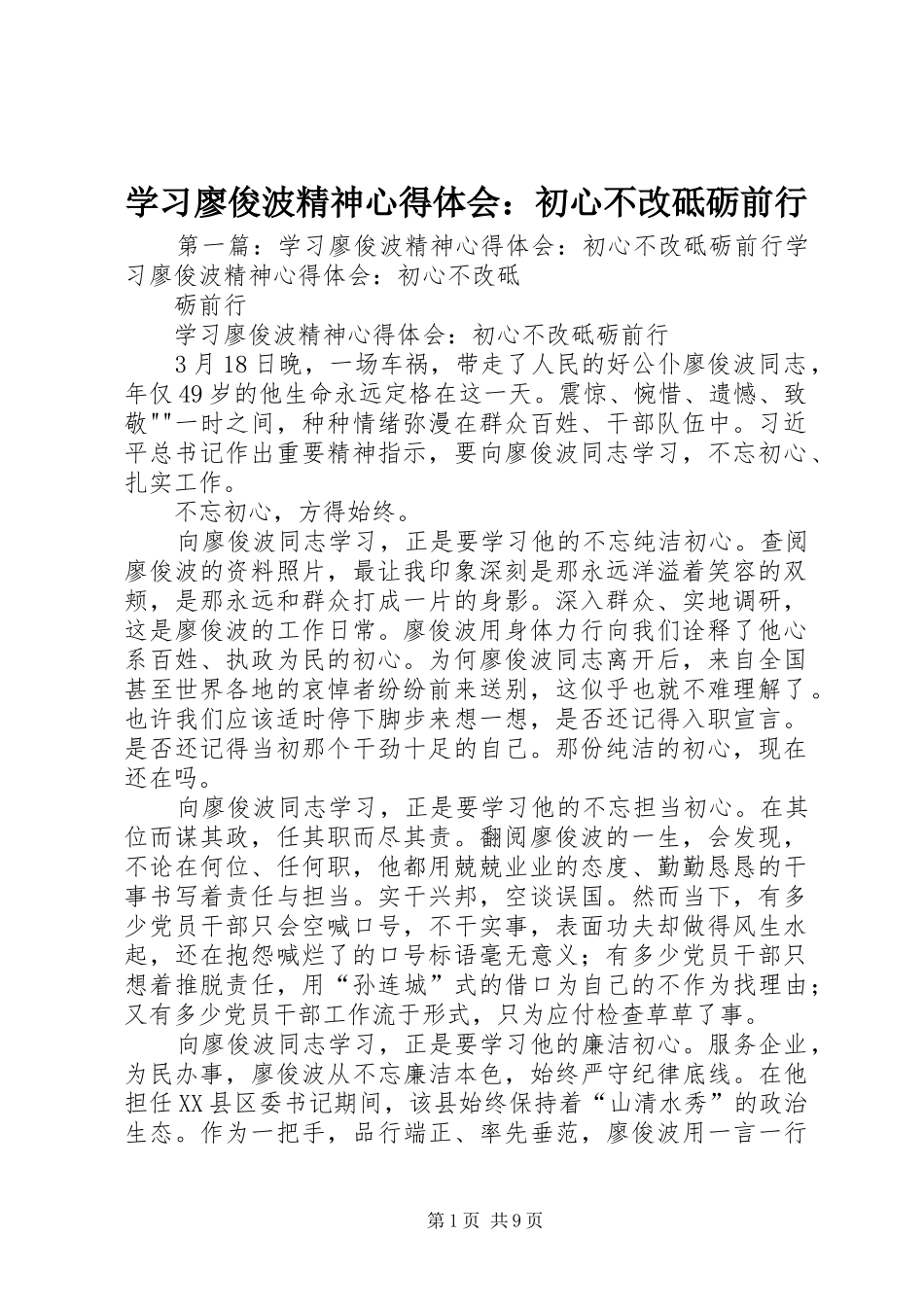 学习廖俊波精神心得体会：初心不改砥砺前行

第一篇：学习廖俊波精神心得体会：初心不改砥砺前行学习廖俊波精神心得体会：初心不改砥

砺前行

学习廖俊波精神心得体会：初心不改砥砺前行

3月18日晚，一场车祸，带走了人民的好公仆廖俊波同志，年仅49岁的他生命永远定格在这一天。震惊、惋惜、遗憾、致敬""一时之间，种种情绪弥漫在群众百姓、干部队伍中。习近平总书记作出重要精神指示，要向廖俊波同志学习，不忘初心、扎实工作。

不忘初心，方得始终。

向廖俊波同志学习，正是要学习他的不忘纯洁初心。查阅廖俊波的资料照片，最让我印象深刻是那永远洋溢着笑容的双颊，是那永远和群众打成一片的身影。深入群众、实地调研，这是廖俊波的工作日常。廖俊波用身体力行向我们诠释了他心系百姓、执政为民的初心。为何廖俊波同志离开后，来自全国甚至世界各地的哀悼者纷纷前来送别，这似乎也就不难理解了。也许我们应该适时停下脚步来想一想，是否还记得入职宣言。是否还记得当初那个干劲十足的自己。那份纯洁的初心，现在还在吗。

向廖俊波同志学习，正是要学习他的不忘担当初心。在其位而谋其政，任其职而尽其责。翻阅廖俊波的一生，会发现，不论在何位、任何职，他都用兢兢业业的态度、勤勤恳恳的干事书写着责任与担当。实干兴邦，空谈误国。然而当下，有多少党员干部只会空喊口号，不干实事，表面功夫却做得风生水起，还在抱怨喊烂了的口号标语毫无意义；有多少党员干部只想着推脱责任，用“孙连城”式的借口为自己的不作为找理由；又有多少党员干部工作流于形式，只为应付检查草草了事。

向廖俊波同志学习，正是要学习他的廉洁初心。服务企业，为民办事，廖俊波从不忘廉洁本色，始终严守纪律底线。在他担任XX县区委书记期间，该县始终保持着“山清水秀”的政治生态。作为一把手，品行端正、率先垂范，廖俊波用一言一行

第1页 共9页